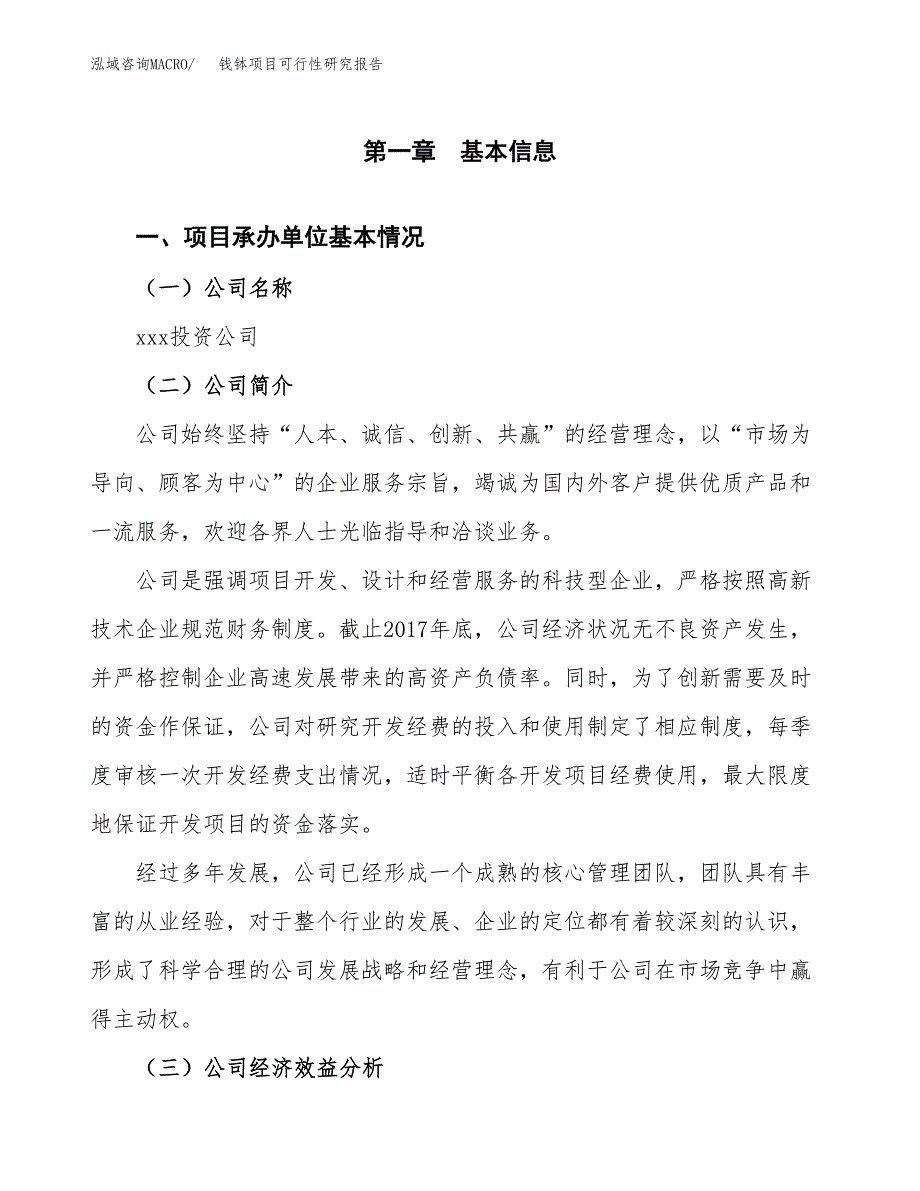 泓域咨询MACRO/　　钱钵项目可行性研究报告

第一章　基本信息

一、项目承办单位基本情况

（一）公司名称

xxx投资公司

（二）公司简介

公司始终坚持“人本、诚信、创新、共赢”的经营理念，以“市场为导向、顾客为中心”的企业服务宗旨，竭诚为国内外客户提供优质产品和一流服务，欢迎各界人士光临指导和洽谈业务。

公司是强调项目开发、设计和经营服务的科技型企业，严格按照高新技术企业规范财务制度。截止2017年底，公司经济状况无不良资产发生，并严格控制企业高速发展带来的高资产负债率。同时，为了创新需要及时的资金作保证，公司对研究开发经费的投入和使用制定了相应制度，每季度审核一次开发经费支出情况，适时平衡各开发项目经费使用，最大限度地保证开发项目的资金落实。

经过多年发展，公司已经形成一个成熟的核心管理团队，团队具有丰富的从业经验，对于整个行业的发展、企业的定位都有着较深刻的认识，形成了科学合理的公司发展战略和经营理念，有利于公司在市场竞争中赢得主动权。

（三）公司经济效益分析